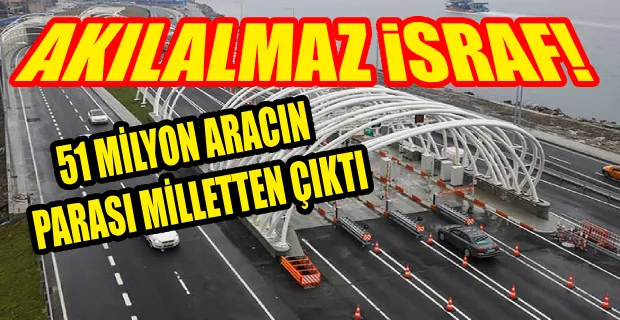 AKILALMAZ İSRAF!

51 MİLYON ARACIN PARASI MİLLETTEN ÇIKTI